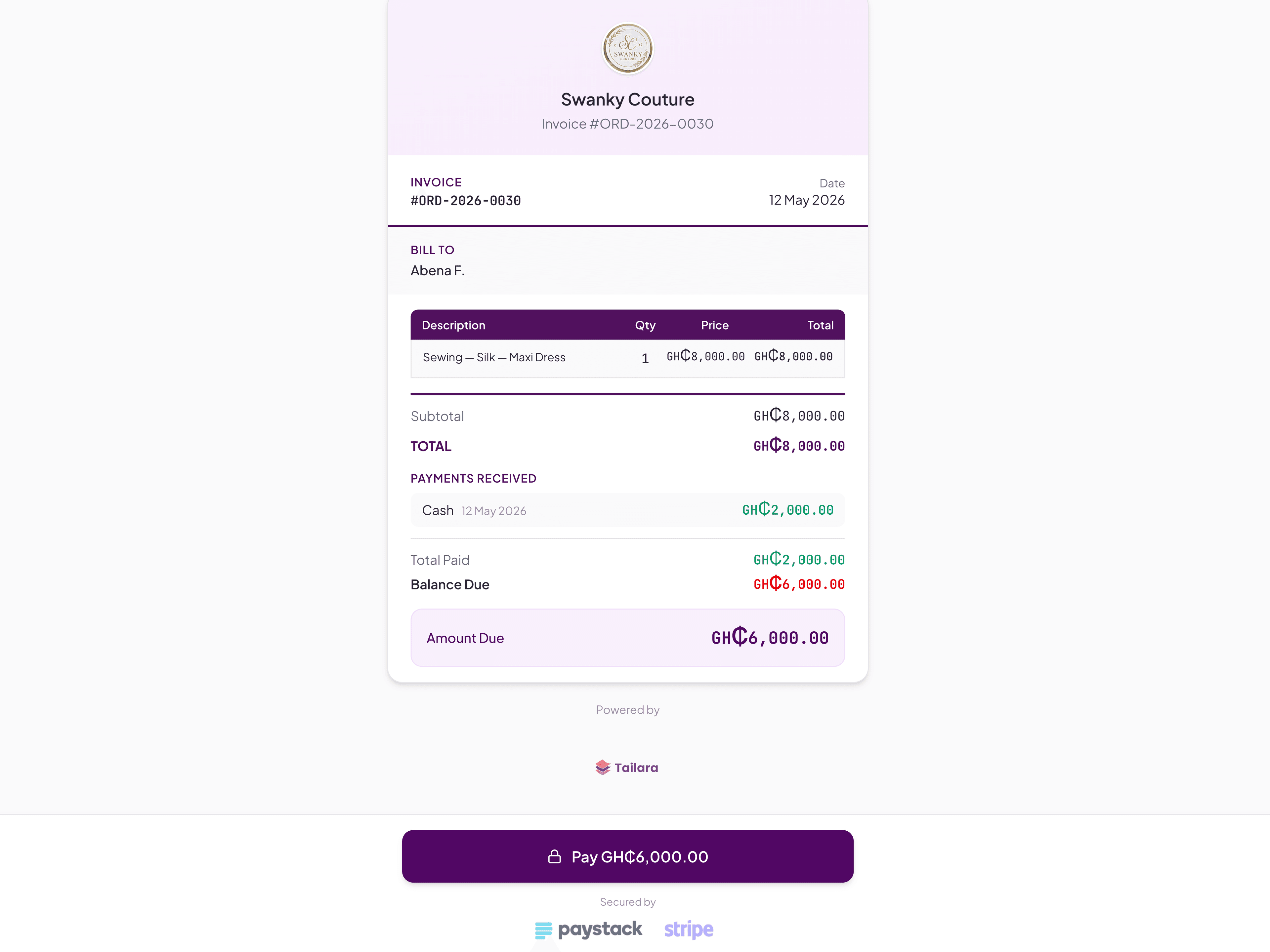 SC SWANKY COUTURE

Swanky Couture
Invoice #ORD-2026-0030

INVOICE
#ORD-2026-0030

Date
12 May 2026

BILL TO
Abena F.

| Description | Qty | Price | Total |
|---|---|---|---|
| Sewing — Silk — Maxi Dress | 1 | GH₵8,000.00 | GH₵8,000.00 |

Subtotal GH₵8,000.00

TOTAL GH₵8,000.00

PAYMENTS RECEIVED

Cash 12 May 2026 GH₵2,000.00

Total Paid GH₵2,000.00

Balance Due GH₵6,000.00

Amount Due GH₵6,000.00

Powered by

Tailara

Pay GH₵6,000.00

Secured by

paystack stripe